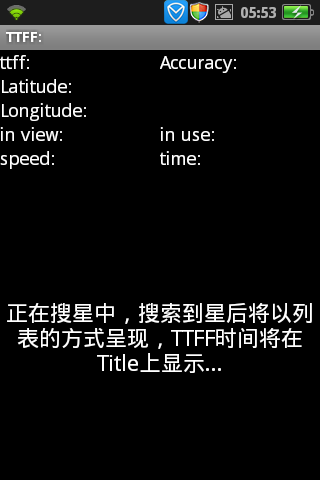 05:53

TTFF:

ttff: Accuracy:
Latitude:
Longitude:
in view: in use:
speed: time:

正在搜星中，搜索到星后将以列表的方式呈现，TTFF时间将在Title上显示...